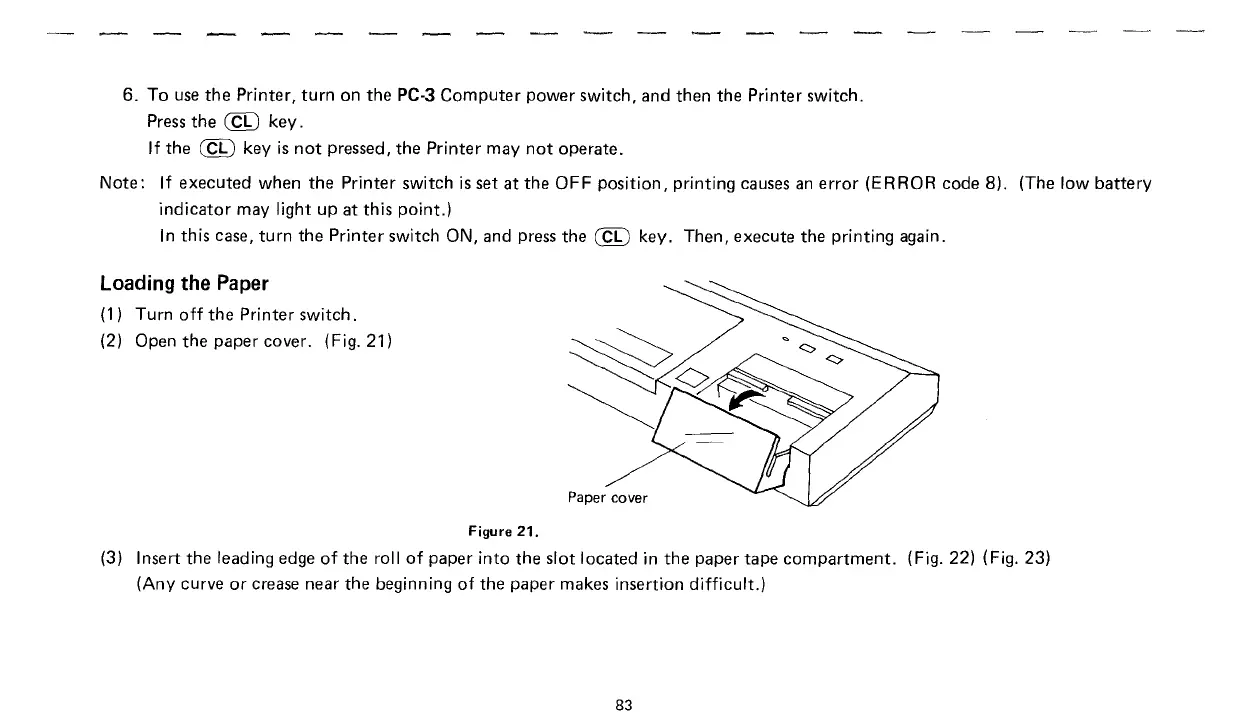 6. To use the Printer, turn on the PC-3 Computer power switch, and then the Printer switch.
Press the CL key.
If the CL key is not pressed, the Printer may not operate.

Note: If executed when the Printer switch is set at the OFF position, printing causes an error (ERROR code 8). (The low battery indicator may light up at this point.)
In this case, turn the Printer switch ON, and press the CL key. Then, execute the printing again.

Loading the Paper

(1) Turn off the Printer switch.
(2) Open the paper cover. (Fig. 21)

Paper cover

Figure 21.

(3) Insert the leading edge of the roll of paper into the slot located in the paper tape compartment. (Fig. 22) (Fig. 23)
(Any curve or crease near the beginning of the paper makes insertion difficult.)

83